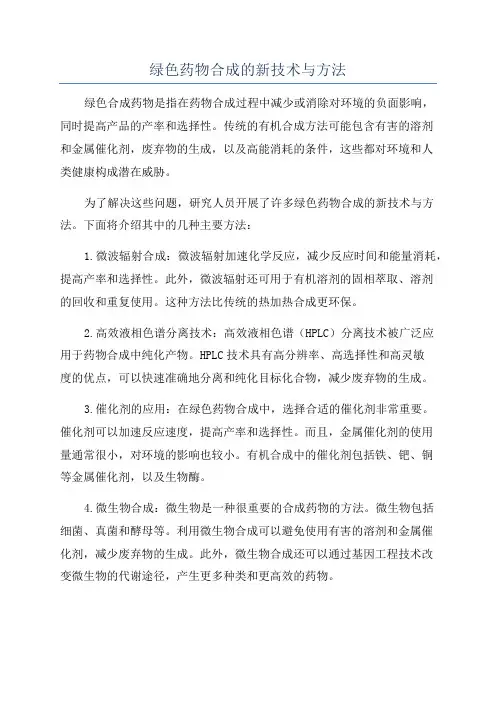 绿色药物合成的新技术与方法

绿色合成药物是指在药物合成过程中减少或消除对环境的负面影响，同时提高产品的产率和选择性。传统的有机合成方法可能包含有害的溶剂和金属催化剂，废弃物的生成，以及高能消耗的条件，这些都对环境和人类健康构成潜在威胁。

为了解决这些问题，研究人员开展了许多绿色药物合成的新技术与方法。下面将介绍其中的几种主要方法：

1.微波辐射合成：微波辐射加速化学反应，减少反应时间和能量消耗，提高产率和选择性。此外，微波辐射还可用于有机溶剂的固相萃取、溶剂的回收和重复使用。这种方法比传统的热加热合成更环保。

2.高效液相色谱分离技术：高效液相色谱（HPLC）分离技术被广泛应用于药物合成中纯化产物。HPLC技术具有高分辨率、高选择性和高灵敏度的优点，可以快速准确地分离和纯化目标化合物，减少废弃物的生成。

3.催化剂的应用：在绿色药物合成中，选择合适的催化剂非常重要。催化剂可以加速反应速度，提高产率和选择性。而且，金属催化剂的使用量通常很小，对环境的影响也较小。有机合成中的催化剂包括铁、钯、铜等金属催化剂，以及生物酶。

4.微生物合成：微生物是一种很重要的合成药物的方法。微生物包括细菌、真菌和酵母等。利用微生物合成可以避免使用有害的溶剂和金属催化剂，减少废弃物的生成。此外，微生物合成还可以通过基因工程技术改变微生物的代谢途径，产生更多种类和更高效的药物。